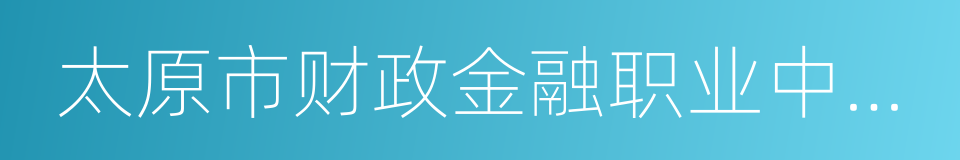 太原市财政金融职业中...